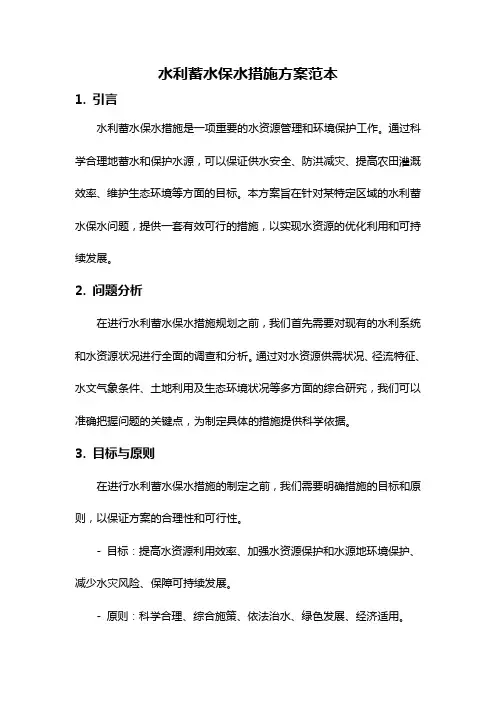 水利蓄水保水措施方案范本

1. 引言

水利蓄水保水措施是一项重要的水资源管理和环境保护工作。通过科学合理地蓄水和保护水源，可以保证供水安全、防洪减灾、提高农田灌溉效率、维护生态环境等方面的目标。本方案旨在针对某特定区域的水利蓄水保水问题，提供一套有效可行的措施，以实现水资源的优化利用和可持续发展。

2. 问题分析

在进行水利蓄水保水措施规划之前，我们首先需要对现有的水利系统和水资源状况进行全面的调查和分析。通过对水资源供需状况、径流特征、水文气象条件、土地利用及生态环境状况等多方面的综合研究，我们可以准确把握问题的关键点，为制定具体的措施提供科学依据。

3. 目标与原则

在进行水利蓄水保水措施的制定之前，我们需要明确措施的目标和原则，以保证方案的合理性和可行性。

- 目标：提高水资源利用效率、加强水资源保护和水源地环境保护、减少水灾风险、保障可持续发展。

- 原则：科学合理、综合施策、依法治水、绿色发展、经济适用。